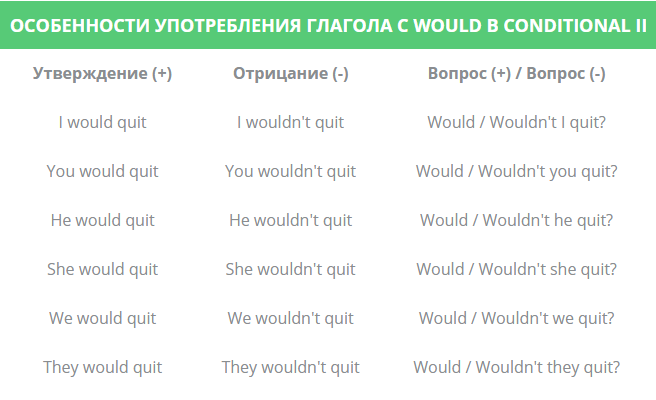 ОСОБЕННОСТИ УПОТРЕБЛЕНИЯ ГЛАГОЛА С WOULD В CONDITIONAL II

| Утверждение (+) | Отрицание (-) | Вопрос (+) / Вопрос (-) |
|---|---|---|
| I would quit | I wouldn't quit | Would / Wouldn't I quit? |
| You would quit | You wouldn't quit | Would / Wouldn't you quit? |
| He would quit | He wouldn't quit | Would / Wouldn't he quit? |
| She would quit | She wouldn't quit | Would / Wouldn't she quit? |
| We would quit | We wouldn't quit | Would / Wouldn't we quit? |
| They would quit | They wouldn't quit | Would / Wouldn't they quit? |